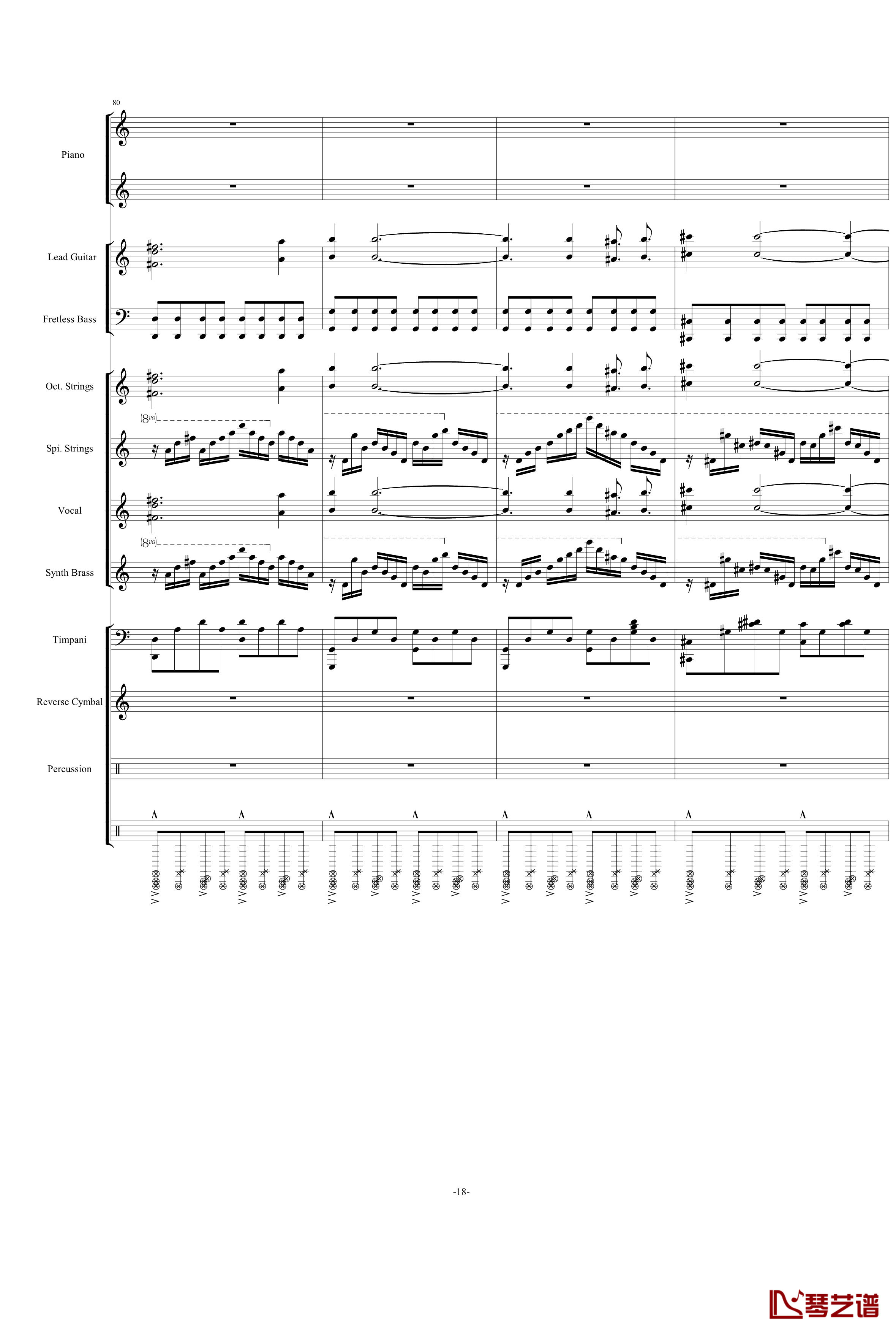 80

Piano

Lead Guitar

Fretless Bass

Oct. Strings

(8va)

Spi. Strings

Vocal

(8va)

Synth Brass

Timpani

Reverse Cymbal

Percussion

-18-

琴艺谱